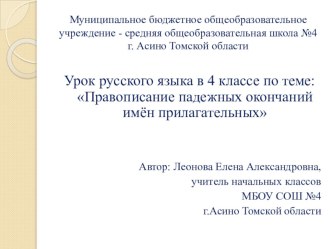 Муниципальное бюджетное общеобразовательное учреждение - средняя общеобразовательная школа №4 г. Асино Томской области

Урок русского языка в 4 классе по теме: «Правописание падежных окончаний имён прилагательных»

Автор: Леонова Елена Александровна,
учитель начальных классов
МБОУ СОШ №4
г.Асино Томской области